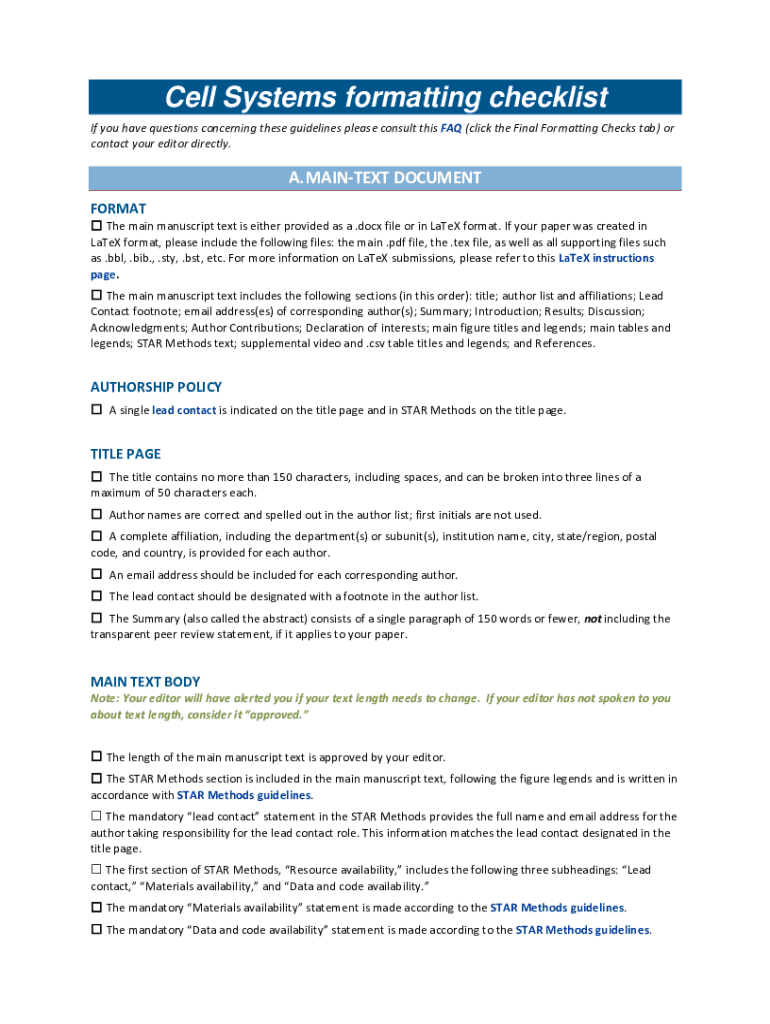 Cell Systems formatting checklist

If you have questions concerning these guidelines please consult this FAQ (click the Final Formatting Checks tab) or contact your editor directly.

A. MAIN-TEXT DOCUMENT

FORMAT

☐ The main manuscript text is either provided as a .docx file or in LaTeX format. If your paper was created in LaTeX format, please include the following files: the main .pdf file, the .tex file, as well as all supporting files such as .bbl, .bib., .sty, .bst, etc. For more information on LaTeX submissions, please refer to this LaTeX instructions page.

☐ The main manuscript text includes the following sections (in this order): title; author list and affiliations; Lead Contact footnote; email address(es) of corresponding author(s); Summary; Introduction; Results; Discussion; Acknowledgments; Author Contributions; Declaration of interests; main figure titles and legends; main tables and legends; STAR Methods text; supplemental video and .csv table titles and legends; and References.

AUTHORSHIP POLICY

☐ A single lead contact is indicated on the title page and in STAR Methods on the title page.

TITLE PAGE

☐ The title contains no more than 150 characters, including spaces, and can be broken into three lines of a maximum of 50 characters each.

☐ Author names are correct and spelled out in the author list; first initials are not used.

☐ A complete affiliation, including the department(s) or subunit(s), institution name, city, state/region, postal code, and country, is provided for each author.

☐ An email address should be included for each corresponding author.

☐ The lead contact should be designated with a footnote in the author list.

☐ The Summary (also called the abstract) consists of a single paragraph of 150 words or fewer, not including the transparent peer review statement, if it applies to your paper.

MAIN TEXT BODY

Note: Your editor will have alerted you if your text length needs to change. If your editor has not spoken to you about text length, consider it "approved."

☐ The length of the main manuscript text is approved by your editor.

☐ The STAR Methods section is included in the main manuscript text, following the figure legends and is written in accordance with STAR Methods guidelines.

☐ The mandatory "lead contact" statement in the STAR Methods provides the full name and email address for the author taking responsibility for the lead contact role. This information matches the lead contact designated in the title page.

☐ The first section of STAR Methods, "Resource availability," includes the following three subheadings: "Lead contact," "Materials availability," and "Data and code availability."

☐ The mandatory "Materials availability" statement is made according to the STAR Methods guidelines.

☐ The mandatory "Data and code availability" statement is made according to the STAR Methods guidelines.